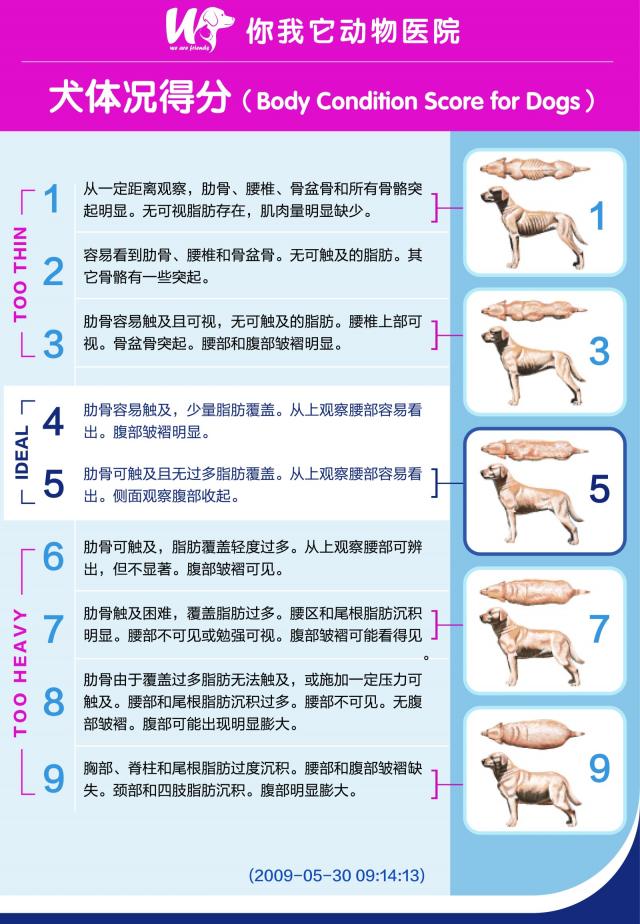 we are friends

你我它动物医院

犬体况得分（Body Condition Score for Dogs）

TOO THIN

1 从一定距离观察，肋骨、腰椎、骨盆骨和所有骨骼突起明显。无可视脂肪存在，肌肉量明显缺少。

2 容易看到肋骨、腰椎和骨盆骨。无可触及的脂肪。其它骨骼有一些突起。

3 肋骨容易触及且可视，无可触及的脂肪。腰椎上部可视。骨盆骨突起。腰部和腹部皱褶明显。

IDEAL

4 肋骨容易触及，少量脂肪覆盖。从上观察腰部容易看出。腹部皱褶明显。

5 肋骨可触及且无过多脂肪覆盖。从上观察腰部容易看出。侧面观察腹部收起。

TOO HEAVY

6 肋骨可触及，脂肪覆盖轻度过多。从上观察腰部可辨出，但不显著。腹部皱褶可见。

7 肋骨触及困难，覆盖脂肪过多。腰区和尾根脂肪沉积明显。腰部不可见或勉强可视。腹部皱褶可能看得见。

8 肋骨由于覆盖过多脂肪无法触及，或施加一定压力可触及。腰部和尾根脂肪沉积过多。腰部不可见。无腹部皱褶。腹部可能出现明显膨大。

9 胸部、脊柱和尾根脂肪过度沉积。腰部和腹部皱褶缺失。颈部和四肢脂肪沉积。腹部明显膨大。

1

3

5

7

9

(2009-05-30 09:14:13)